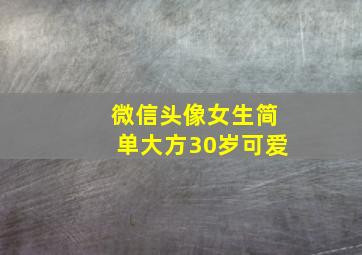 微信头像女生简单大方30岁可爱